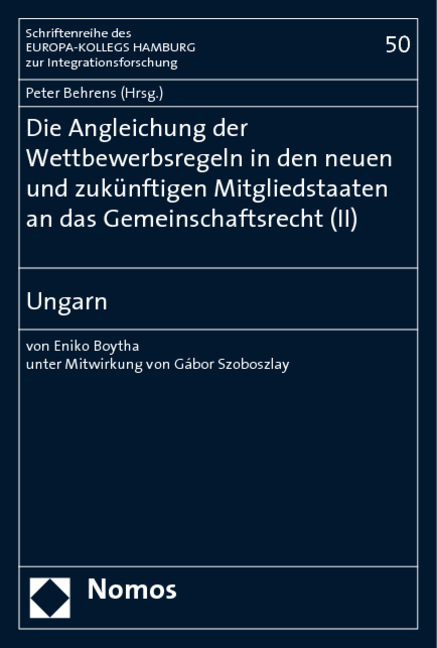 Schriftenreihe des
EUROPA-KOLLEGS HAMBURG
zur Integrationsforschung

50

Peter Behrens (Hrsg.)

Die Angleichung der Wettbewerbsregeln in den neuen und zukünftigen Mitgliedstaaten an das Gemeinschaftsrecht (II)

Ungarn

von Eniko Boytha
unter Mitwirkung von Gábor Szoboszlay

Nomos